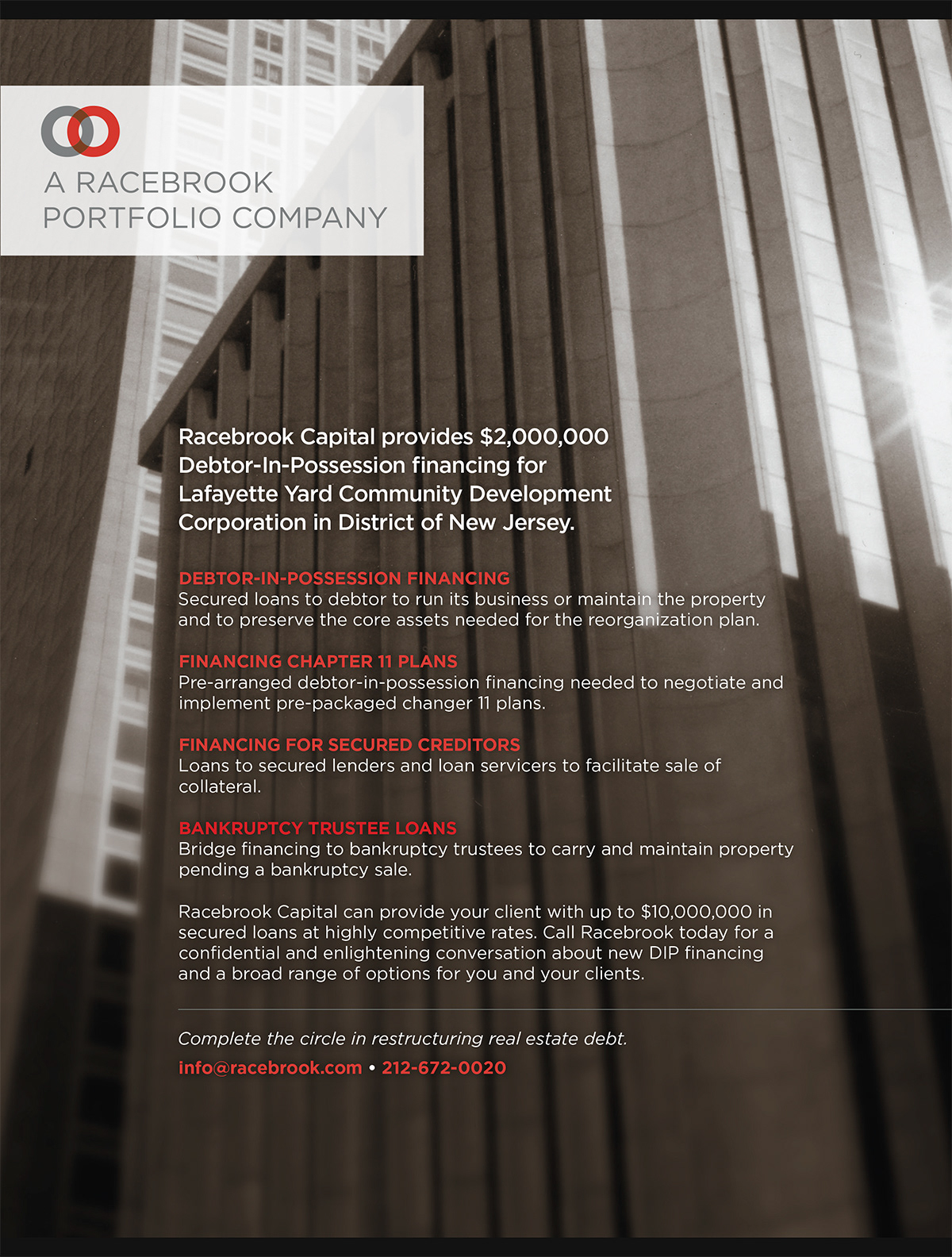 A RACEBROOK PORTFOLIO COMPANY

Racebrook Capital provides $2,000,000 Debtor-In-Possession financing for Lafayette Yard Community Development Corporation in District of New Jersey.

DEBTOR-IN-POSSESSION FINANCING
Secured loans to debtor to run its business or maintain the property and to preserve the core assets needed for the reorganization plan.

FINANCING CHAPTER 11 PLANS
Pre-arranged debtor-in-possession financing needed to negotiate and implement pre-packaged changer 11 plans.

FINANCING FOR SECURED CREDITORS
Loans to secured lenders and loan servicers to facilitate sale of collateral.

BANKRUPTCY TRUSTEE LOANS
Bridge financing to bankruptcy trustees to carry and maintain property pending a bankruptcy sale.

Racebrook Capital can provide your client with up to $10,000,000 in secured loans at highly competitive rates. Call Racebrook today for a confidential and enlightening conversation about new DIP financing and a broad range of options for you and your clients.

Complete the circle in restructuring real estate debt.

info@racebrook.com • 212-672-0020